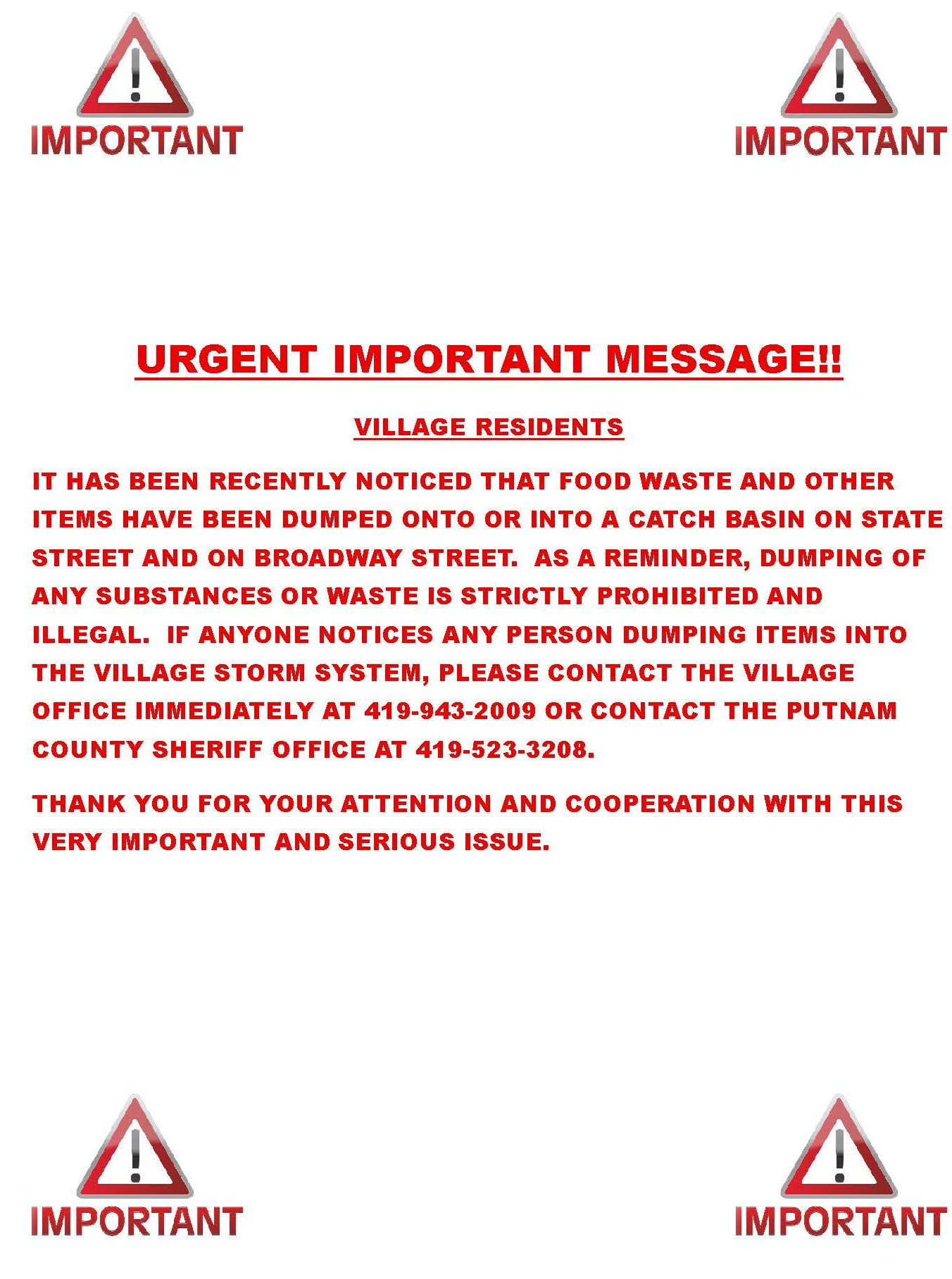 IMPORTANT

IMPORTANT

URGENT IMPORTANT MESSAGE!!

VILLAGE RESIDENTS

IT HAS BEEN RECENTLY NOTICED THAT FOOD WASTE AND OTHER ITEMS HAVE BEEN DUMPED ONTO OR INTO A CATCH BASIN ON STATE STREET AND ON BROADWAY STREET. AS A REMINDER, DUMPING OF ANY SUBSTANCES OR WASTE IS STRICTLY PROHIBITED AND ILLEGAL. IF ANYONE NOTICES ANY PERSON DUMPING ITEMS INTO THE VILLAGE STORM SYSTEM, PLEASE CONTACT THE VILLAGE OFFICE IMMEDIATELY AT 419-943-2009 OR CONTACT THE PUTNAM COUNTY SHERIFF OFFICE AT 419-523-3208.

THANK YOU FOR YOUR ATTENTION AND COOPERATION WITH THIS VERY IMPORTANT AND SERIOUS ISSUE.

IMPORTANT

IMPORTANT